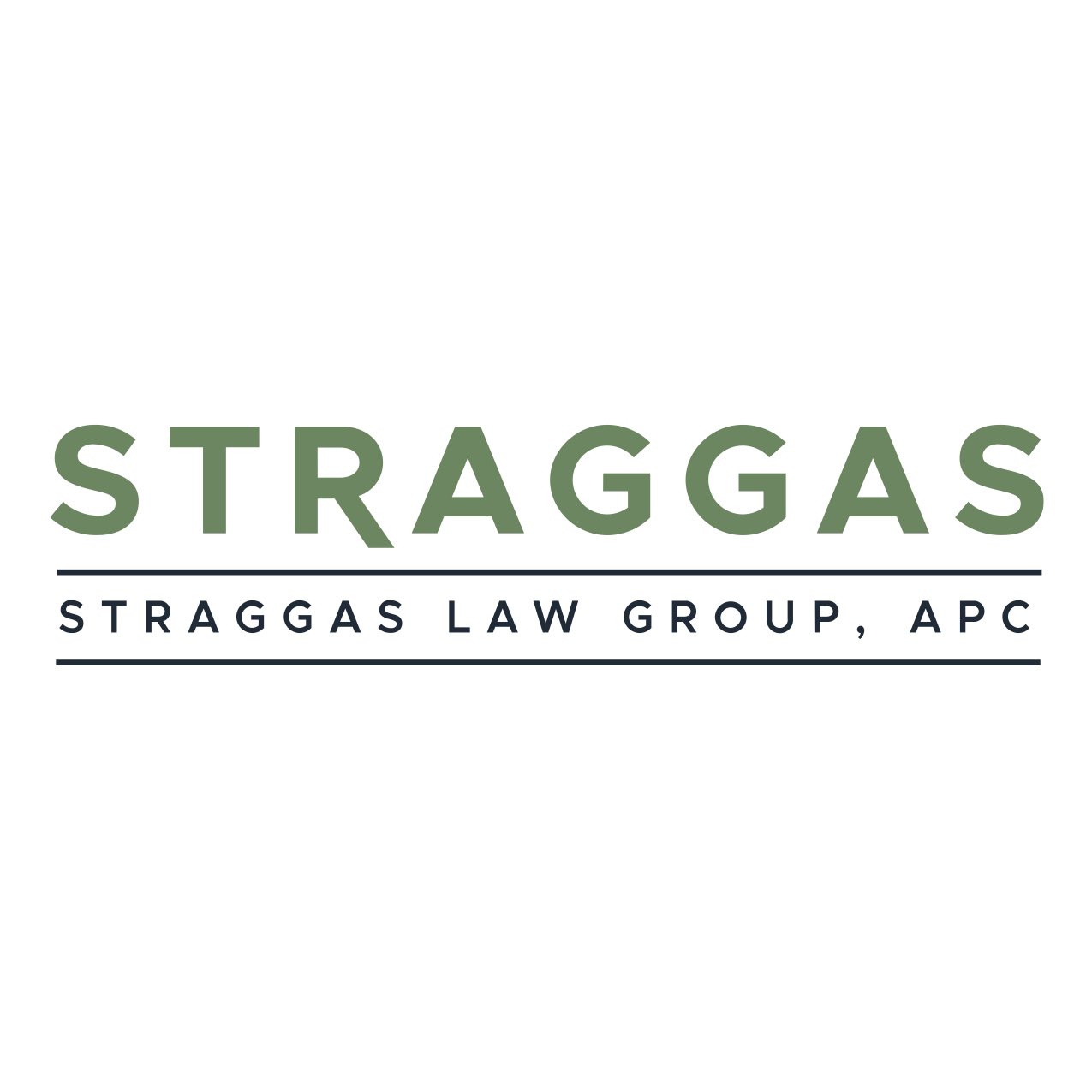 STRAGGAS

STRAGGAS LAW GROUP, APC